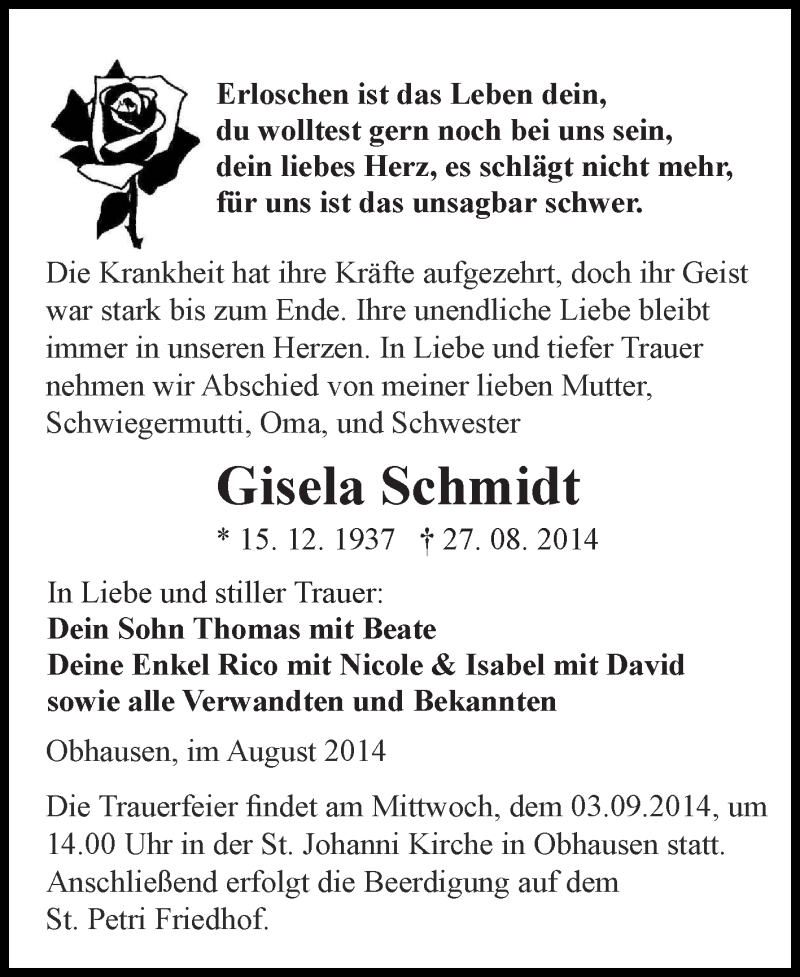 Erloschen ist das Leben dein,
du wolltest gern noch bei uns sein,
dein liebes Herz, es schlägt nicht mehr,
für uns ist das unsagbar schwer.

Die Krankheit hat ihre Kräfte aufgezehrt, doch ihr Geist war stark bis zum Ende. Ihre unendliche Liebe bleibt immer in unseren Herzen. In Liebe und tiefer Trauer nehmen wir Abschied von meiner lieben Mutter, Schwiegermutti, Oma, und Schwester

Gisela Schmidt

* 15. 12. 1937 † 27. 08. 2014

In Liebe und stiller Trauer:
Dein Sohn Thomas mit Beate
Deine Enkel Rico mit Nicole & Isabel mit David
sowie alle Verwandten und Bekannten

Obhausen, im August 2014

Die Trauerfeier findet am Mittwoch, dem 03.09.2014, um 14.00 Uhr in der St. Johanni Kirche in Obhausen statt. Anschließend erfolgt die Beerdigung auf dem St. Petri Friedhof.